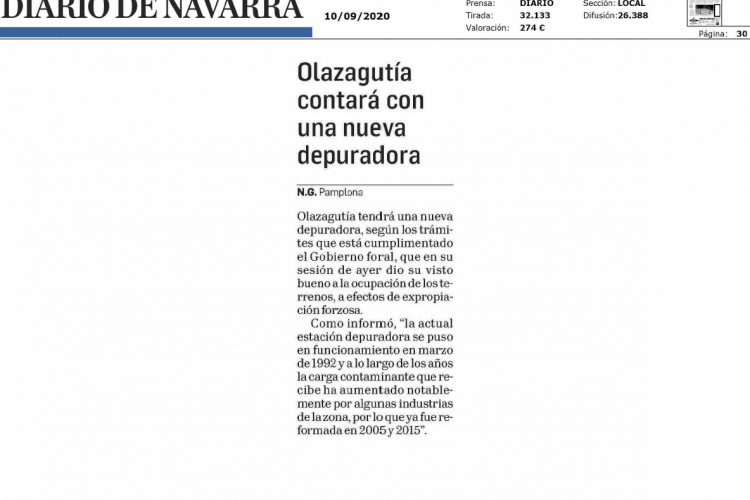 DIARIO DE NAVARRA

10/09/2020

Prensa: DIARIO
Tirada: 32.133
Valoración: 274 €

Sección: LOCAL
Difusión: 26.388

Página: 30

Olazagutía contará con una nueva depuradora

N.G. Pamplona

Olazagutía tendrá una nueva depuradora, según los trámites que está cumplimentado el Gobierno foral, que en su sesión de ayer dio su visto bueno a la ocupación de los terrenos, a efectos de expropiación forzosa.

Como informó, "la actual estación depuradora se puso en funcionamiento en marzo de 1992 y a lo largo de los años la carga contaminante que recibe ha aumentado notablemente por algunas industrias de la zona, por lo que ya fue reformada en 2005 y 2015".